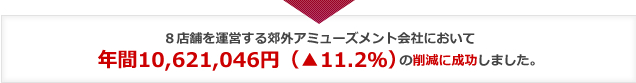 ８店舗を運営する郊外アミューズメント会社において

年間10,621,046円（▲11.2%）の削減に成功しました。